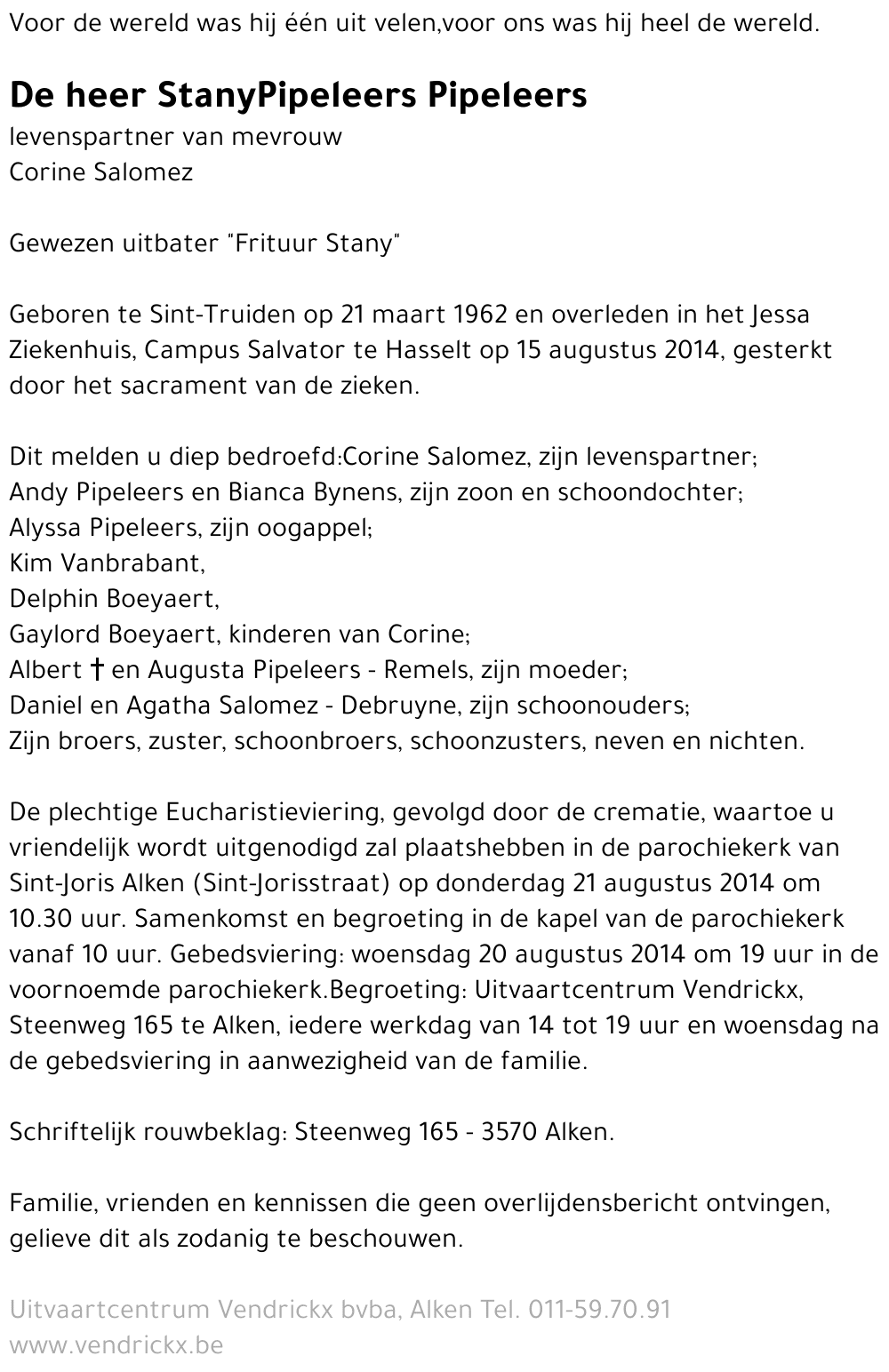 Voor de wereld was hij één uit velen,voor ons was hij heel de wereld.

De heer StanyPipeleers Pipeleers
levenspartner van mevrouw
Corine Salomez

Gewezen uitbater "Frituur Stany"

Geboren te Sint-Truiden op 21 maart 1962 en overleden in het Jessa Ziekenhuis, Campus Salvator te Hasselt op 15 augustus 2014, gesterkt door het sacrament van de zieken.

Dit melden u diep bedroefd:Corine Salomez, zijn levenspartner;
Andy Pipeleers en Bianca Bynens, zijn zoon en schoondochter;
Alyssa Pipeleers, zijn oogappel;
Kim Vanbrabant,
Delphin Boeyaert,
Gaylord Boeyaert, kinderen van Corine;
Albert † en Augusta Pipeleers - Remels, zijn moeder;
Daniel en Agatha Salomez - Debruyne, zijn schoonouders;
Zijn broers, zuster, schoonbroers, schoonzusters, neven en nichten.

De plechtige Eucharistieviering, gevolgd door de crematie, waartoe u vriendelijk wordt uitgenodigd zal plaatshebben in de parochiekerk van Sint-Joris Alken (Sint-Jorisstraat) op donderdag 21 augustus 2014 om 10.30 uur. Samenkomst en begroeting in de kapel van de parochiekerk vanaf 10 uur. Gebedsviering: woensdag 20 augustus 2014 om 19 uur in de voornoemde parochiekerk.Begroeting: Uitvaartcentrum Vendrickx, Steenweg 165 te Alken, iedere werkdag van 14 tot 19 uur en woensdag na de gebedsviering in aanwezigheid van de familie.

Schriftelijk rouwbeklag: Steenweg 165 - 3570 Alken.

Familie, vrienden en kennissen die geen overlijdensbericht ontvingen, gelieve dit als zodanig te beschouwen.

Uitvaartcentrum Vendrickx bvba, Alken Tel. 011-59.70.91
www.vendrickx.be